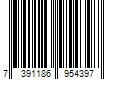 7 391186 954397